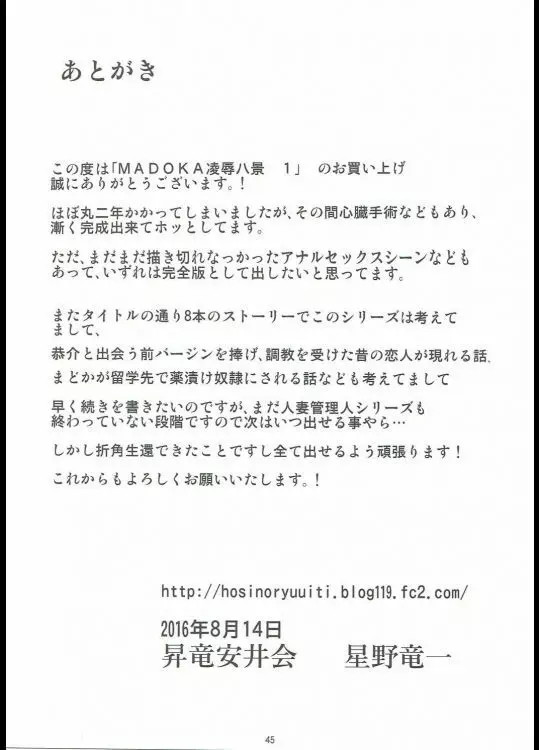 あとがき

この度は「MADOKA凌辱八景　1」　のお買い上げ誠にありがとうございます。!

ほぼ丸二年かかってしまいましたが、その間心臓手術などもあり、漸く完成出来てホッとしてます。

ただ、まだまだ描き切れなっかったアナルセックスシーンなどもあって、いずれは完全版として出したいと思ってます。

またタイトルの通り8本のストーリーでこのシリーズは考えてまして、

恭介と出会う前バージンを捧げ、調教を受けた昔の恋人が現れる話、

まどかが留学先で薬漬け奴隷にされる話なども考えてまして

早く続きを書きたいのですが、まだ人妻管理人シリーズも終わっていない段階ですので次はいつ出せる事やら…

しかし折角生還できたことですし全て出せるよう頑張ります!

これからもよろしくお願いいたします。!

http://hosinoryuuiti.blog119.fc2.com/

2016年8月14日
昇竜安井会　　星野竜一

45